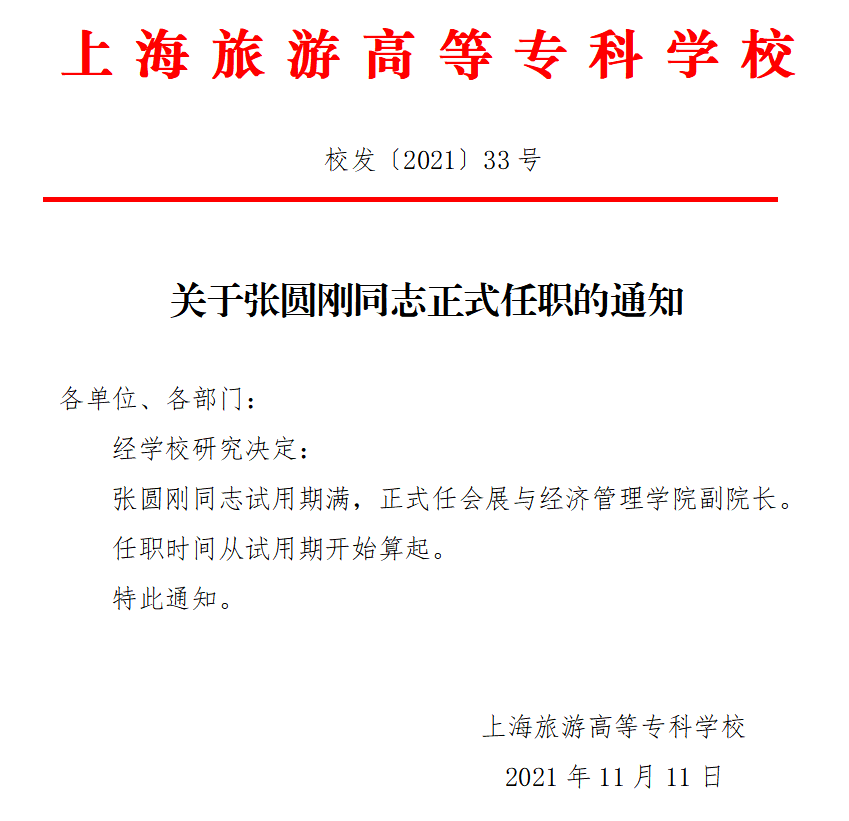 上海旅游高等专科学校

校发〔2021〕33号

关于张圆刚同志正式任职的通知

各单位、各部门：

经学校研究决定：

张圆刚同志试用期满，正式任会展与经济管理学院副院长。

任职时间从试用期开始算起。

特此通知。

上海旅游高等专科学校

2021年11月11日